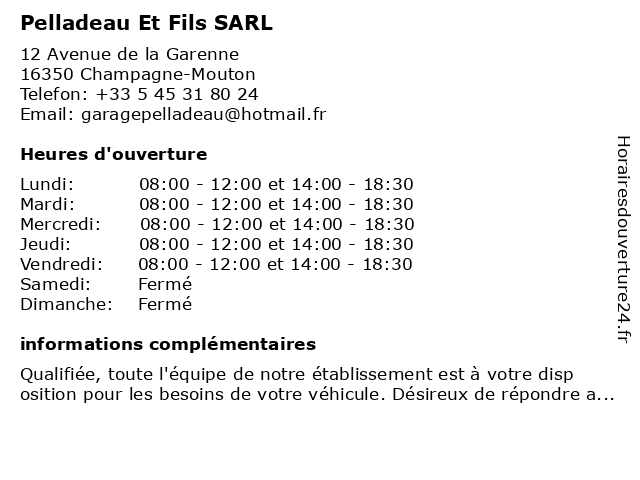 Pelladeau Et Fils SARL

12 Avenue de la Garenne
16350 Champagne-Mouton
Telefon: +33 5 45 31 80 24
Email: garagepelladeau@hotmail.fr

Heures d'ouverture

| | |
|---|---|
| Lundi: | 08:00 - 12:00 et 14:00 - 18:30 |
| Mardi: | 08:00 - 12:00 et 14:00 - 18:30 |
| Mercredi: | 08:00 - 12:00 et 14:00 - 18:30 |
| Jeudi: | 08:00 - 12:00 et 14:00 - 18:30 |
| Vendredi: | 08:00 - 12:00 et 14:00 - 18:30 |
| Samedi: | Fermé |
| Dimanche: | Fermé |

informations complémentaires

Qualifiée, toute l'équipe de notre établissement est à votre disp osition pour les besoins de votre véhicule. Désireux de répondre a...

Horairesdouverture24.fr